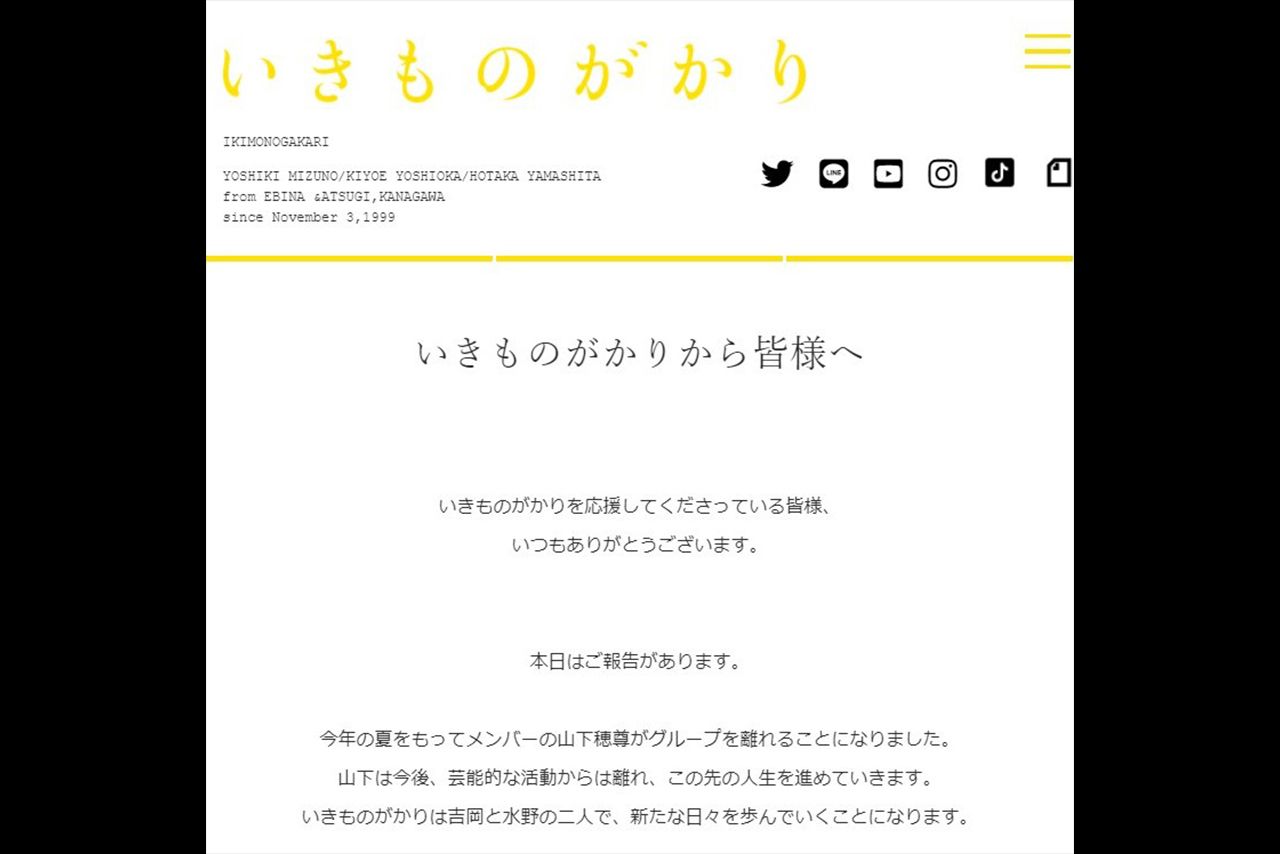 いきものがかり

IKIMONOGAKARI

YOSHIKI MIZUNO/KIYOE YOSHIOKA/HOTAKA YAMASHITA
from EBINA &ATSUGI,KANAGAWA
since November 3,1999

LINE

いきものがかりから皆様へ

いきものがかりを応援してくださっている皆様、
いつもありがとうございます。

本日はご報告があります。

今年の夏をもってメンバーの山下穂尊がグループを離れることになりました。
山下は今後、芸能的な活動からは離れ、この先の人生を進めていきます。
いきものがかりは吉岡と水野の二人で、新たな日々を歩んでいくことになります。